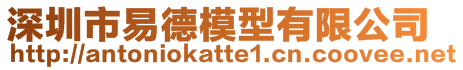 深圳市易德模型有限公司
http://antoniokatte1.cn.coovee.net